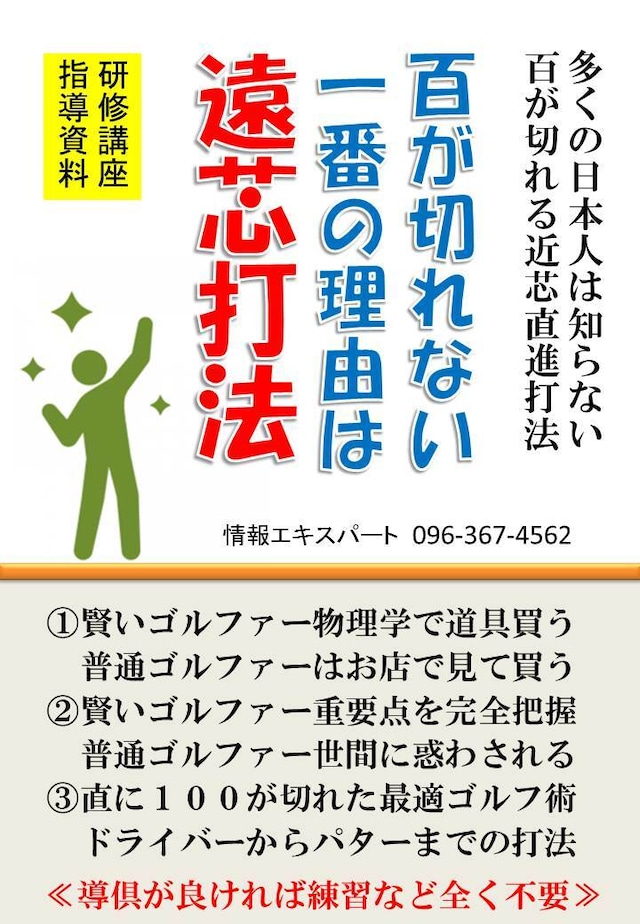 多くの日本人は知らない
百が切れる近芯直進打法

百が切れない
一番の理由は

遠芯打法

研修講座
指導資料

情報エキスパート 096-367-4562

①賢いゴルファー物理学で道具買う
普通ゴルファーはお店で見て買う
②賢いゴルファー重要点を完全把握
普通ゴルファー世間に惑わされる
③直に１００が切れた最適ゴルフ術
ドライバーからパターまでの打法

≪導倶が良ければ練習など全く不要≫